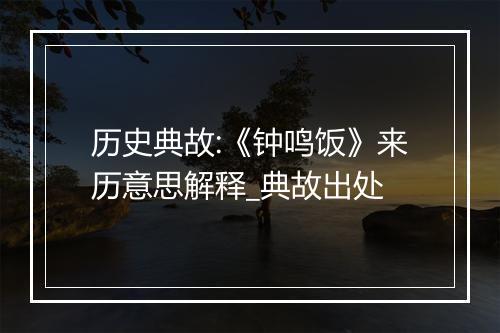 历史典故:《钟鸣饭》来历意思解释_典故出处